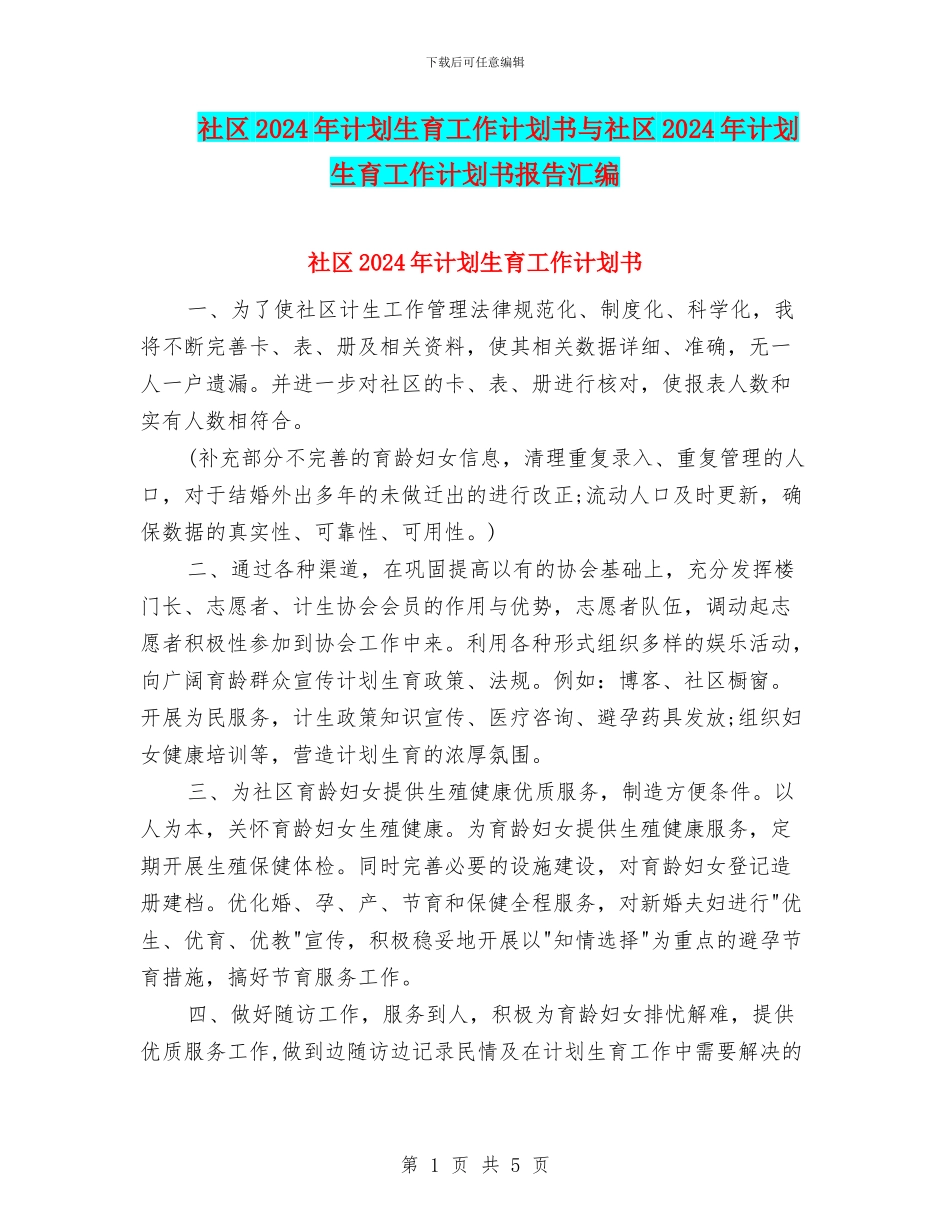 下载后可任意编辑

社区2024年计划生育工作计划书与社区2024年计划生育工作计划书报告汇编

社区2024年计划生育工作计划书

一、为了使社区计生工作管理法律规范化、制度化、科学化，我将不断完善卡、表、册及相关资料，使其相关数据详细、准确，无一人一户遗漏。并进一步对社区的卡、表、册进行核对，使报表人数和实有人数相符合。

(补充部分不完善的育龄妇女信息，清理重复录入、重复管理的人口，对于结婚外出多年的未做迁出的进行改正;流动人口及时更新，确保数据的真实性、可靠性、可用性。)

二、通过各种渠道，在巩固提高以有的协会基础上，充分发挥楼门长、志愿者、计生协会会员的作用与优势，志愿者队伍，调动起志愿者积极性参加到协会工作中来。利用各种形式组织多样的娱乐活动，向广阔育龄群众宣传计划生育政策、法规。例如：博客、社区橱窗。开展为民服务，计生政策知识宣传、医疗咨询、避孕药具发放;组织妇女健康培训等，营造计划生育的浓厚氛围。

三、为社区育龄妇女提供生殖健康优质服务，制造方便条件。以人为本，关怀育龄妇女生殖健康。为育龄妇女提供生殖健康服务，定期开展生殖保健体检。同时完善必要的设施建设，对育龄妇女登记造册建档。优化婚、孕、产、节育和保健全程服务，对新婚夫妇进行"优生、优育、优教"宣传，积极稳妥地开展以"知情选择"为重点的避孕节育措施，搞好节育服务工作。

四、做好随访工作，服务到人，积极为育龄妇女排忧解难，提供优质服务工作,做到边随访边记录民情及在计划生育工作中需要解决的

第 1 页 共 5 页